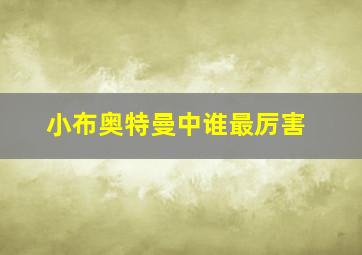 小布奥特曼中谁最厉害